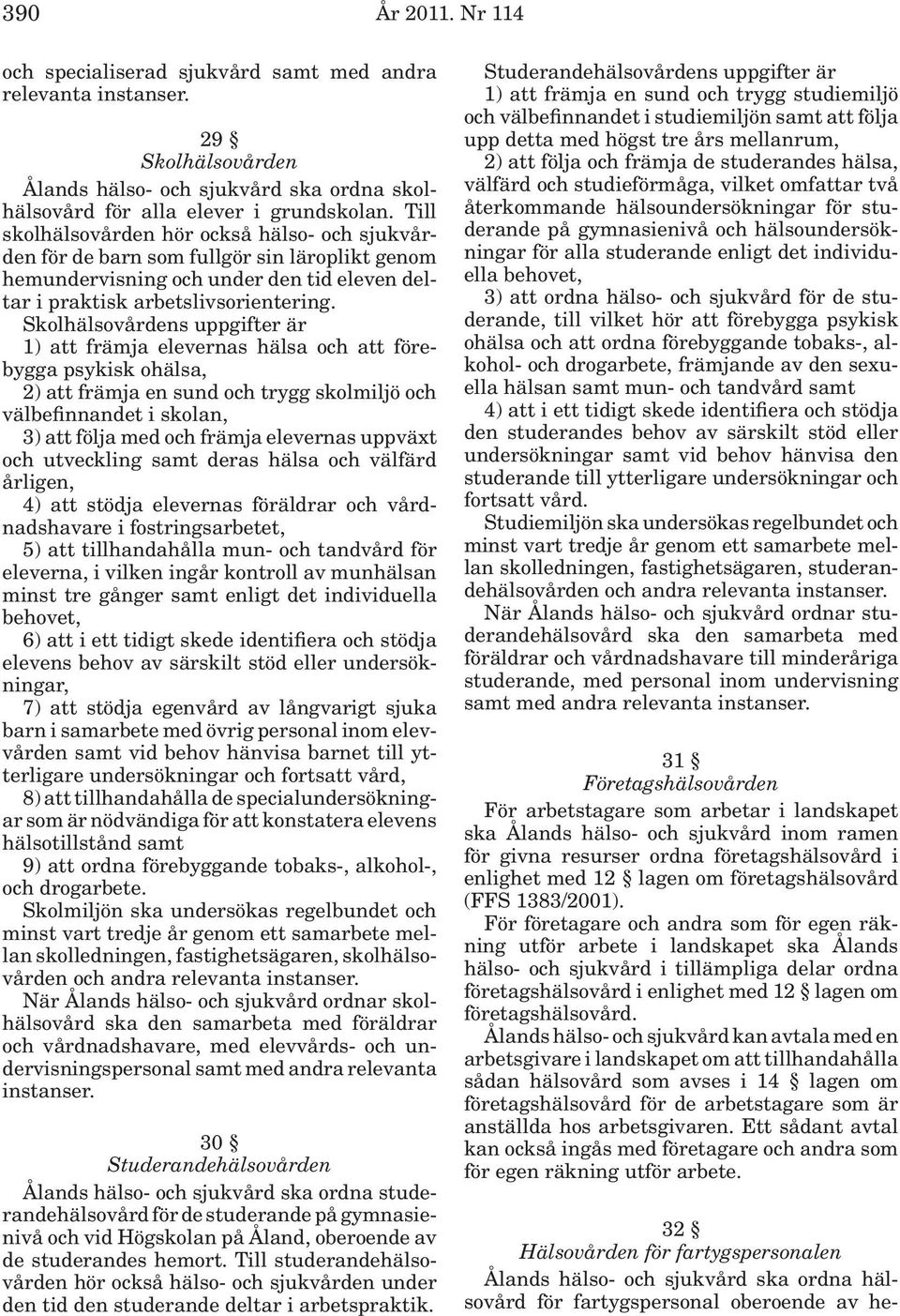 390 År 2011. Nr 114

och specialiserad sjukvård samt med andra relevanta instanser.

29 §
Skolhälsovården

Ålands hälso- och sjukvård ska ordna skolhälsovård för alla elever i grundskolan. Till skolhälsovården hör också hälso- och sjukvården för de barn som fullgör sin läroplikt genom hemundervisning och under den tid eleven deltar i praktisk arbetslivsorientering.

Skolhälsovårdens uppgifter är
1) att främja elevernas hälsa och att förebygga psykisk ohälsa,
2) att främja en sund och trygg skolmiljö och välbefinnandet i skolan,
3) att följa med och främja elevernas uppväxt och utveckling samt deras hälsa och välfärd årligen,
4) att stödja elevernas föräldrar och vårdnadshavare i fostringsarbetet,
5) att tillhandahålla mun- och tandvård för eleverna, i vilken ingår kontroll av munhälsan minst tre gånger samt enligt det individuella behovet,
6) att i ett tidigt skede identifiera och stödja elevens behov av särskilt stöd eller undersökningar,
7) att stödja egenvård av långvarigt sjuka barn i samarbete med övrig personal inom elevvården samt vid behov hänvisa barnet till ytterligare undersökningar och fortsatt vård,
8) att tillhandahålla de specialundersökningar som är nödvändiga för att konstatera elevens hälsotillstånd samt
9) att ordna förebyggande tobaks-, alkohol-, och drogarbete.

Skolmiljön ska undersökas regelbundet och minst vart tredje år genom ett samarbete mellan skolledningen, fastighetsägaren, skolhälsovården och andra relevanta instanser.

När Ålands hälso- och sjukvård ordnar skolhälsovård ska den samarbeta med föräldrar och vårdnadshavare, med elevvårds- och undervisningspersonal samt med andra relevanta instanser.

30 §
Studerandehälsovården

Ålands hälso- och sjukvård ska ordna studerandehälsovård för de studerande på gymnasienivå och vid Högskolan på Åland, oberoende av de studerandes hemort. Till studerandehälsovården hör också hälso- och sjukvården under den tid den studerande deltar i arbetspraktik.

Studerandehälsovårdens uppgifter är
1) att främja en sund och trygg studiemiljö och välbefinnandet i studiemiljön samt att följa upp detta med högst tre års mellanrum,
2) att följa och främja de studerandes hälsa, välfärd och studieförmåga, vilket omfattar två återkommande hälsoundersökningar för studerande på gymnasienivå och hälsoundersökningar för alla studerande enligt det individuella behovet,
3) att ordna hälso- och sjukvård för de studerande, till vilket hör att förebygga psykisk ohälsa och att ordna förebyggande tobaks-, alkohol- och drogarbete, främjande av den sexuella hälsan samt mun- och tandvård samt
4) att i ett tidigt skede identifiera och stödja den studerandes behov av särskilt stöd eller undersökningar samt vid behov hänvisa den studerande till ytterligare undersökningar och fortsatt vård.

Studiemiljön ska undersökas regelbundet och minst vart tredje år genom ett samarbete mellan skolledningen, fastighetsägaren, studerandehälsovården och andra relevanta instanser.

När Ålands hälso- och sjukvård ordnar studerandehälsovård ska den samarbeta med föräldrar och vårdnadshavare till minderåriga studerande, med personal inom undervisning samt med andra relevanta instanser.

31 §
Företagshälsovården

För arbetstagare som arbetar i landskapet ska Ålands hälso- och sjukvård inom ramen för givna resurser ordna företagshälsovård i enlighet med 12 § lagen om företagshälsovård (FFS 1383/2001).

För företagare och andra som för egen räkning utför arbete i landskapet ska Ålands hälso- och sjukvård i tillämpliga delar ordna företagshälsovård i enlighet med 12 § lagen om företagshälsovård.

Ålands hälso- och sjukvård kan avtala med en arbetsgivare i landskapet om att tillhandahålla sådan hälsovård som avses i 14 § lagen om företagshälsovård för de arbetstagare som är anställda hos arbetsgivaren. Ett sådant avtal kan också ingås med företagare och andra som för egen räkning utför arbete.

32 §
Hälsovården för fartygspersonalen

Ålands hälso- och sjukvård ska ordna hälsovård för fartygspersonal oberoende av he-